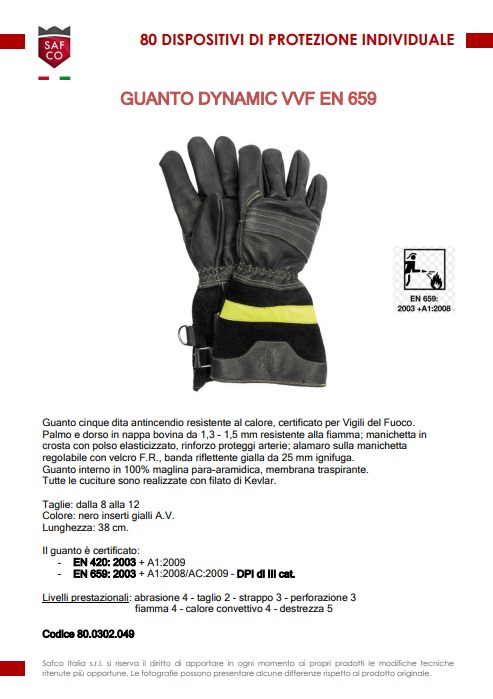 SAF CO

80 DISPOSITIVI DI PROTEZIONE INDIVIDUALE

GUANTO DYNAMIC VVF EN 659

EN 659: 2003 +A1:2008

Guanto cinque dita antincendio resistente al calore, certificato per Vigili del Fuoco. Palmo e dorso in nappa bovina da 1,3 - 1,5 mm resistente alla fiamma; manichetta in crosta con polso elasticizzato, rinforzo proteggi arterie; alamaro sulla manichetta regolabile con velcro F.R., banda riflettente gialla da 25 mm ignifuga.
Guanto interno in 100% maglina para-aramidica, membrana traspirante.
Tutte le cuciture sono realizzate con filato di Kevlar.

Taglie: dalla 8 alla 12
Colore: nero inserti gialli A.V.
Lunghezza: 38 cm.

Il guanto è certificato:
- EN 420: 2003 + A1:2009
- EN 659: 2003 + A1:2008/AC:2009 - DPI di III cat.

Livelli prestazionali: abrasione 4 - taglio 2 - strappo 3 - perforazione 3
fiamma 4 - calore convettivo 4 - destrezza 5

Codice 80.0302.049

Safco Italia s.r.l. si riserva il diritto di apportare in ogni momento ai propri prodotti le modifiche tecniche ritenute più opportune. Le fotografie possono presentare alcune differenze rispetto al prodotto originale.